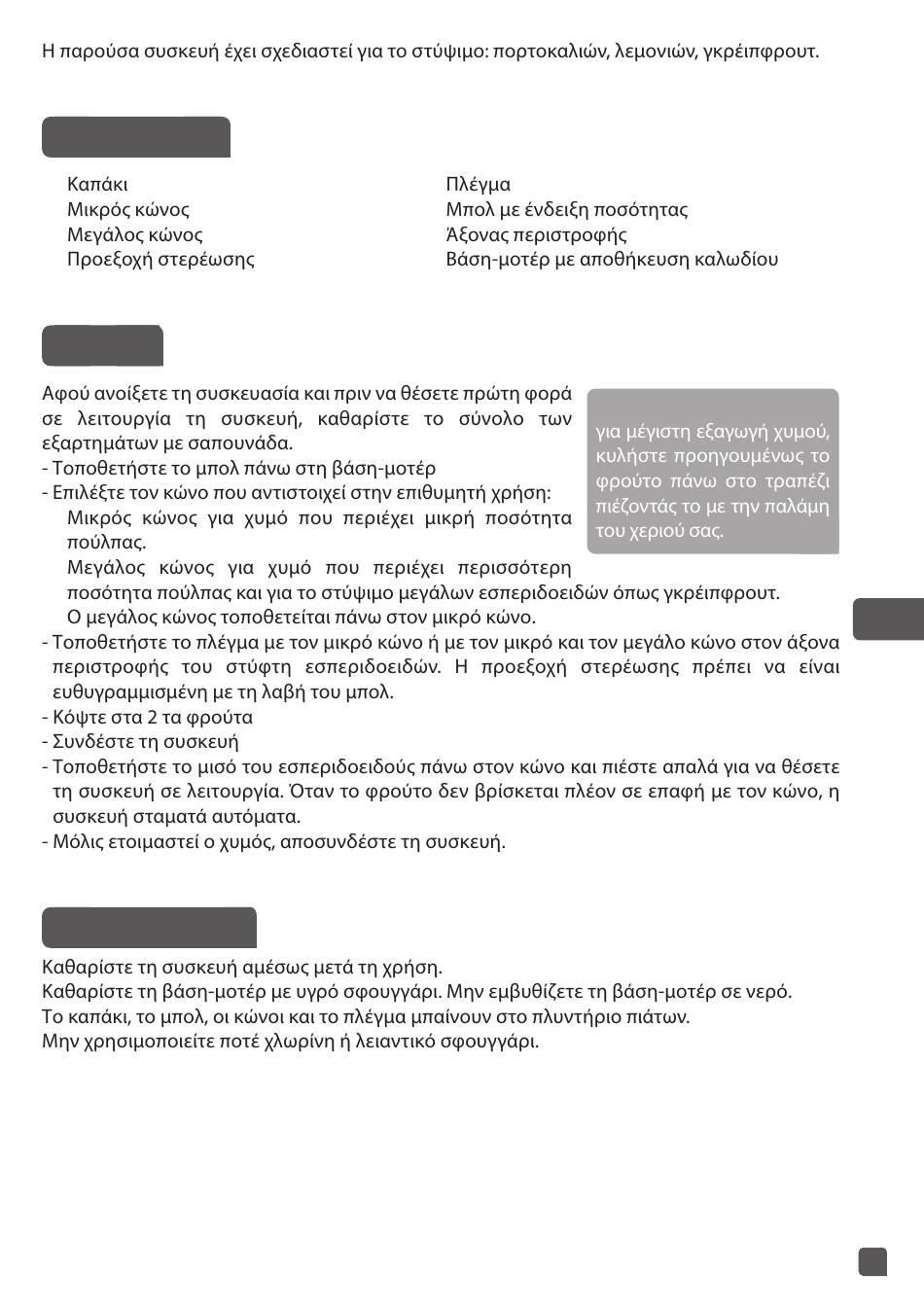 Η παρούσα συσκευή έχει σχεδιαστεί για το στύψιμο: πορτοκαλιών, λεμονιών, γκρέιπφρουτ.

Καπάκι
Μικρός κώνος
Μεγάλος κώνος
Προεξοχή στερέωσης

Πλέγμα
Μπολ με ένδειξη ποσότητας
Άξονας περιστροφής
Βάση-μοτέρ με αποθήκευση καλωδίου

Αφού ανοίξετε τη συσκευασία και πριν να θέσετε πρώτη φορά σε λειτουργία τη συσκευή, καθαρίστε το σύνολο των εξαρτημάτων με σαπουνάδα.
- Τοποθετήστε το μπολ πάνω στη βάση-μοτέρ
- Επιλέξτε τον κώνο που αντιστοιχεί στην επιθυμητή χρήση:
Μικρός κώνος για χυμό που περιέχει μικρή ποσότητα πούλπας.
Μεγάλος κώνος για χυμό που περιέχει περισσότερη ποσότητα πούλπας και για το στύψιμο μεγάλων εσπεριδοειδών όπως γκρέιπφρουτ.
Ο μεγάλος κώνος τοποθετείται πάνω στον μικρό κώνο.
- Τοποθετήστε το πλέγμα με τον μικρό κώνο ή με τον μικρό και τον μεγάλο κώνο στον άξονα περιστροφής του στύφτη εσπεριδοειδών. Η προεξοχή στερέωσης πρέπει να είναι ευθυγραμμισμένη με τη λαβή του μπολ.
- Κόψτε στα 2 τα φρούτα
- Συνδέστε τη συσκευή
- Τοποθετήστε το μισό του εσπεριδοειδούς πάνω στον κώνο και πιέστε απαλά για να θέσετε τη συσκευή σε λειτουργία. Όταν το φρούτο δεν βρίσκεται πλέον σε επαφή με τον κώνο, η συσκευή σταματά αυτόματα.
- Μόλις ετοιμαστεί ο χυμός, αποσυνδέστε τη συσκευή.

για μέγιστη εξαγωγή χυμού, κυλήστε προηγουμένως το φρούτο πάνω στο τραπέζι πιέζοντάς το με την παλάμη του χεριού σας.

Καθαρίστε τη συσκευή αμέσως μετά τη χρήση.
Καθαρίστε τη βάση-μοτέρ με υγρό σφουγγάρι. Μην εμβυθίζετε τη βάση-μοτέρ σε νερό.
Το καπάκι, το μπολ, οι κώνοι και το πλέγμα μπαίνουν στο πλυντήριο πιάτων.
Μην χρησιμοποιείτε ποτέ χλωρίνη ή λειαντικό σφουγγάρι.